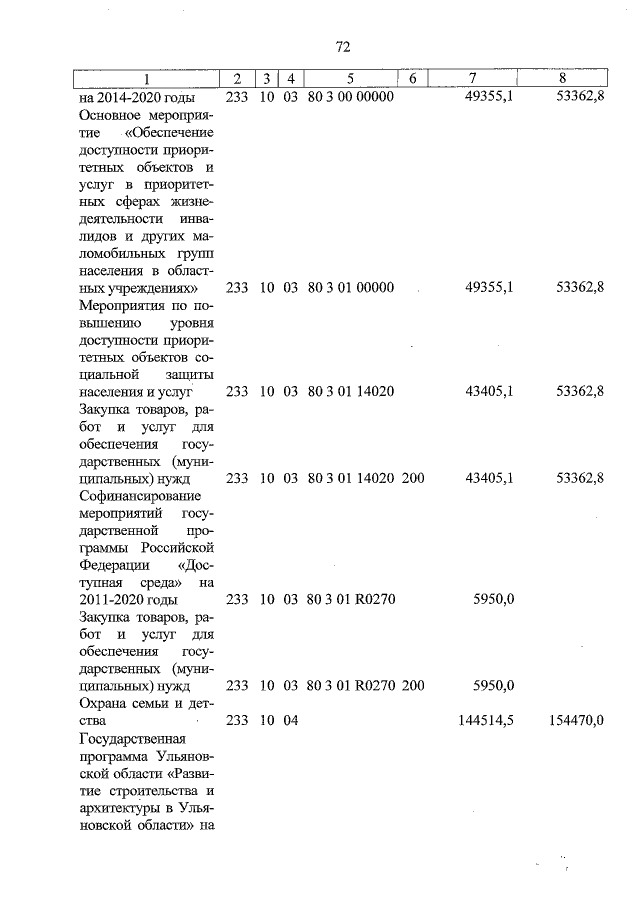 72

| 1 | 2 | 3 | 4 | 5 | 6 | 7 | 8 |
|---|---|---|---|---|---|---|---|
| на 2014-2020 годы | 233 | 10 | 03 | 80 3 00 00000 | | 49355,1 | 53362,8 |
| Основное мероприятие «Обеспечение доступности приоритетных объектов и услуг в приоритетных сферах жизнедеятельности инвалидов и других маломобильных групп населения в областных учреждениях» | 233 | 10 | 03 | 80 3 01 00000 | | 49355,1 | 53362,8 |
| Мероприятия по повышению уровня доступности приоритетных объектов социальной защиты населения и услуг | 233 | 10 | 03 | 80 3 01 14020 | | 43405,1 | 53362,8 |
| Закупка товаров, работ и услуг для обеспечения государственных (муниципальных) нужд | 233 | 10 | 03 | 80 3 01 14020 | 200 | 43405,1 | 53362,8 |
| Софинансирование мероприятий государственной программы Российской Федерации «Доступная среда» на 2011-2020 годы | 233 | 10 | 03 | 80 3 01 R0270 | | 5950,0 | |
| Закупка товаров, работ и услуг для обеспечения государственных (муниципальных) нужд | 233 | 10 | 03 | 80 3 01 R0270 | 200 | 5950,0 | |
| Охрана семьи и детства | 233 | 10 | 04 | | | 144514,5 | 154470,0 |
| Государственная программа Ульяновской области «Развитие строительства и архитектуры в Ульяновской области» на | | | | | | | |